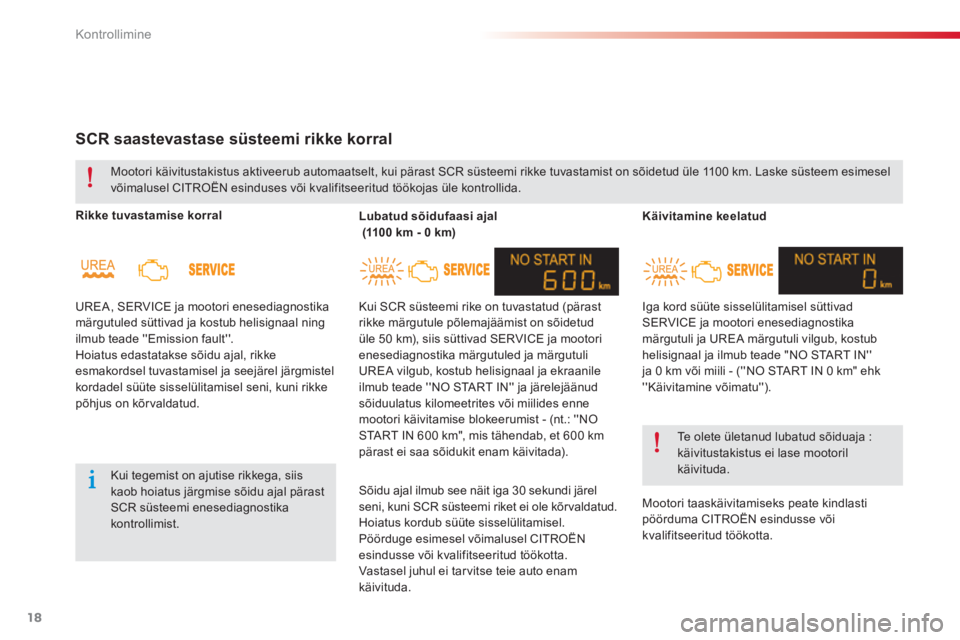 Kontrollimine

SCR saastevastase süsteemi rikke korral

Mootori käivitustakistus aktiveerub automaatselt, kui pärast SCR süsteemi rikke tuvastamist on sõidetud üle 1100 km. Laske süsteem esimesel võimalusel CITROËN esinduses või kvalifitseeritud töökojas üle kontrollida.

Rikke tuvastamise korral

UREA SERVICE

UREA, SERVICE ja mootori enesediagnostika märgutuled süttivad ja kostub helisignaal ning ilmub teade ''Emission fault''.
Hoiatus edastatakse sõidu ajal, rikke esmakordsel tuvastamisel ja seejärel järgmistel kordadel süüte sisselülitamisel seni, kuni rikke põhjus on kõrvaldatud.

Kui tegemist on ajutise rikkega, siis kaob hoiatus järgmise sõidu ajal pärast SCR süsteemi enesediagnostika kontrollimist.

Lubatud sõidufaasi ajal
(1100 km - 0 km)

UREA SERVICE NO START IN 600 km

Kui SCR süsteemi rike on tuvastatud (pärast rikke märgutule põlemajäämist on sõidetud üle 50 km), siis süttivad SERVICE ja mootori enesediagnostika märgutuled ja märgutuli UREA vilgub, kostub helisignaal ja ekraanile ilmub teade ''NO START IN'' ja järelejäänud sõiduulatus kilomeetrites või miilides enne mootori käivitamise blokeerumist - (nt.: ''NO START IN 600 km'', mis tähendab, et 600 km pärast ei saa sõidukit enam käivitada).

Sõidu ajal ilmub see näit iga 30 sekundi järel seni, kuni SCR süsteemi riket ei ole kõrvaldatud.
Hoiatus kordub süüte sisselülitamisel.
Pöörduge esimesel võimalusel CITROËN esindusse või kvalifitseeritud töökotta.
Vastasel juhul ei tarvitse teie auto enam käivituda.

Käivitamine keelatud

UREA SERVICE NO START IN 0 km

Iga kord süüte sisselülitamisel süttivad SERVICE ja mootori enesediagnostika märgutuli ja UREA märgutuli vilgub, kostub helisignaal ja ilmub teade "NO START IN" ja 0 km või miili - (''NO START IN 0 km" ehk ''Käivitamine võimatu'').

Te olete ületanud lubatud sõiduaja : käivitustakistus ei lase mootoril käivituda.

Mootori taaskäivitamiseks peate kindlasti pöörduma CITROËN esindusse või kvalifitseeritud töökotta.

18

carmanualsonline.info